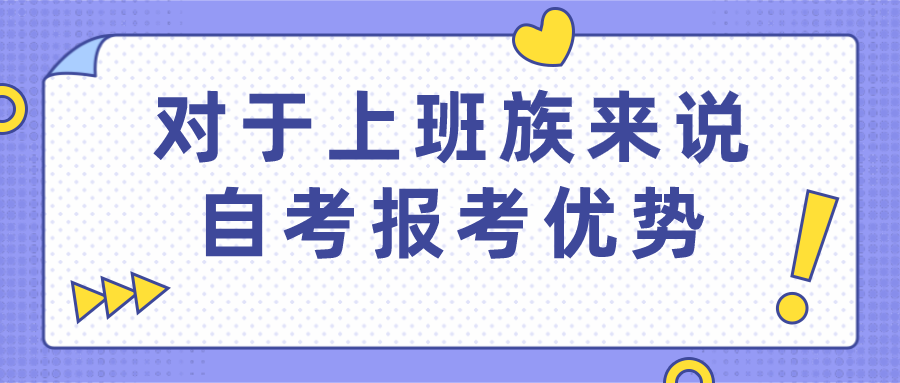 对于上班族来说
自考报考优势